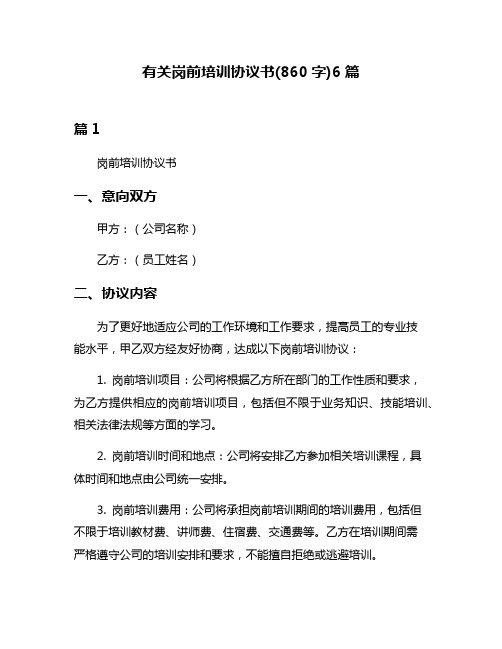 有关岗前培训协议书(860 字)6 篇

篇 1

岗前培训协议书

一、意向双方

甲方：（公司名称）

乙方：（员工姓名）

二、协议内容

为了更好地适应公司的工作环境和工作要求，提高员工的专业技能水平，甲乙双方经友好协商，达成以下岗前培训协议：

1. 岗前培训项目：公司将根据乙方所在部门的工作性质和要求，为乙方提供相应的岗前培训项目，包括但不限于业务知识、技能培训、相关法律法规等方面的学习。

2. 岗前培训时间和地点：公司将安排乙方参加相关培训课程，具体时间和地点由公司统一安排。

3. 岗前培训费用：公司将承担岗前培训期间的培训费用，包括但不限于培训教材费、讲师费、住宿费、交通费等。乙方在培训期间需严格遵守公司的培训安排和要求，不能擅自拒绝或逃避培训。